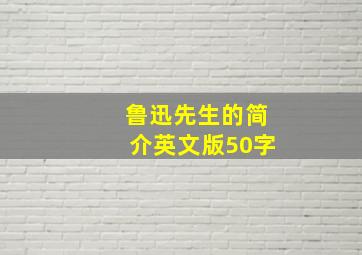 鲁迅先生的简介英文版50字